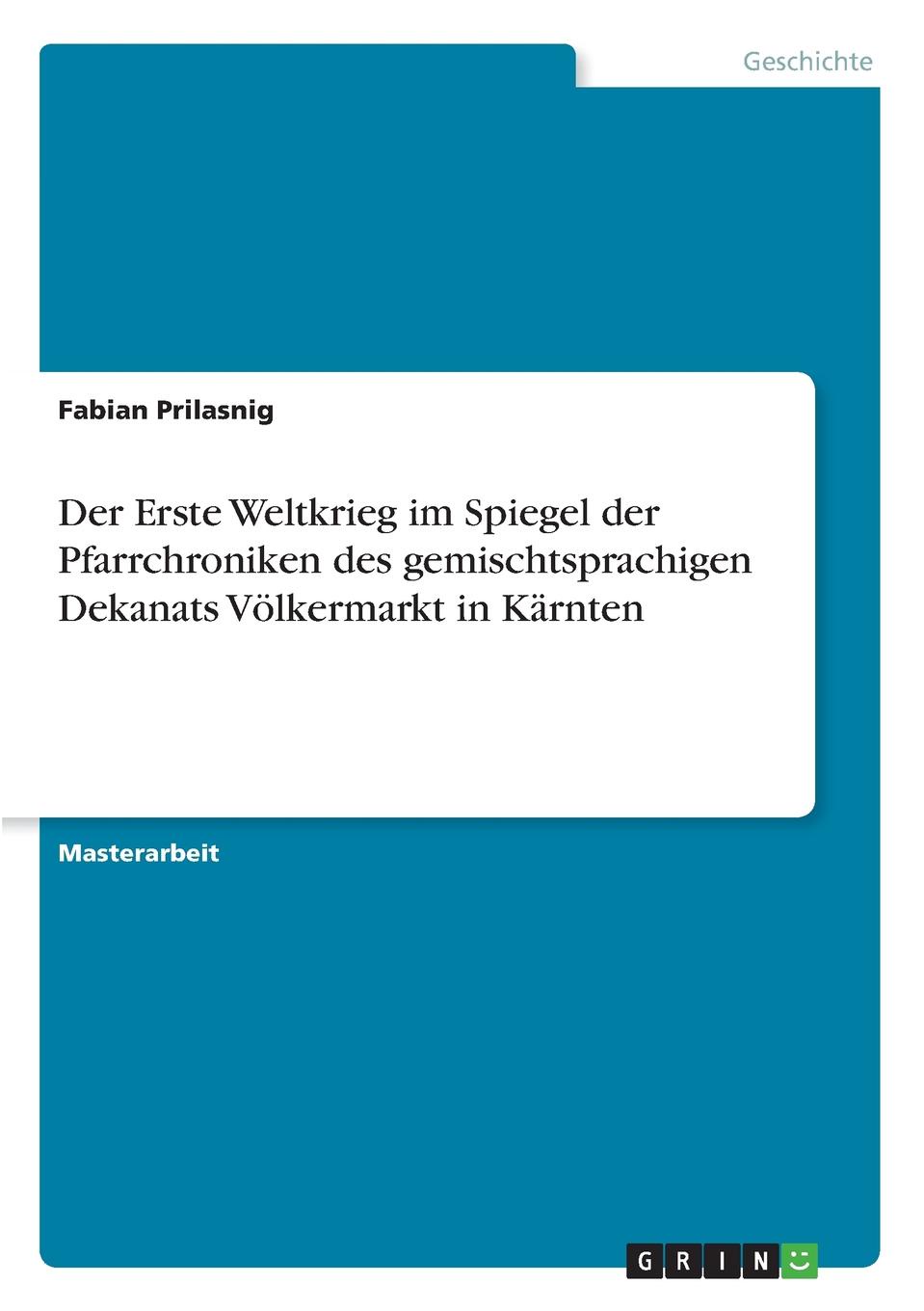 Geschichte

Fabian Prilasnig

Der Erste Weltkrieg im Spiegel der Pfarrchroniken des gemischtsprachigen Dekanats Völkermarkt in Kärnten

Masterarbeit

GRIN